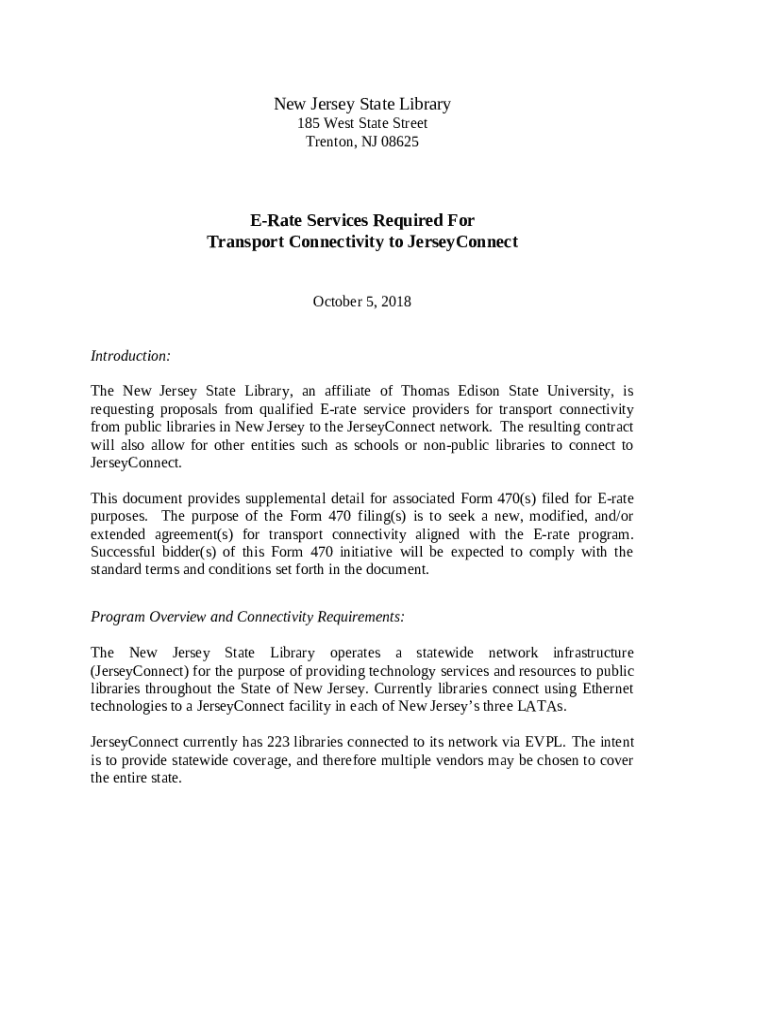 New Jersey State Library
185 West State Street
Trenton, NJ 08625

E-Rate Services Required For
Transport Connectivity to JerseyConnect

October 5, 2018

Introduction:

The New Jersey State Library, an affiliate of Thomas Edison State University, is requesting proposals from qualified E-rate service providers for transport connectivity from public libraries in New Jersey to the JerseyConnect network. The resulting contract will also allow for other entities such as schools or non-public libraries to connect to JerseyConnect.

This document provides supplemental detail for associated Form 470(s) filed for E-rate purposes. The purpose of the Form 470 filing(s) is to seek a new, modified, and/or extended agreement(s) for transport connectivity aligned with the E-rate program. Successful bidder(s) of this Form 470 initiative will be expected to comply with the standard terms and conditions set forth in the document.

Program Overview and Connectivity Requirements:

The New Jersey State Library operates a statewide network infrastructure (JerseyConnect) for the purpose of providing technology services and resources to public libraries throughout the State of New Jersey. Currently libraries connect using Ethernet technologies to a JerseyConnect facility in each of New Jersey's three LATAs.

JerseyConnect currently has 223 libraries connected to its network via EVPL. The intent is to provide statewide coverage, and therefore multiple vendors may be chosen to cover the entire state.